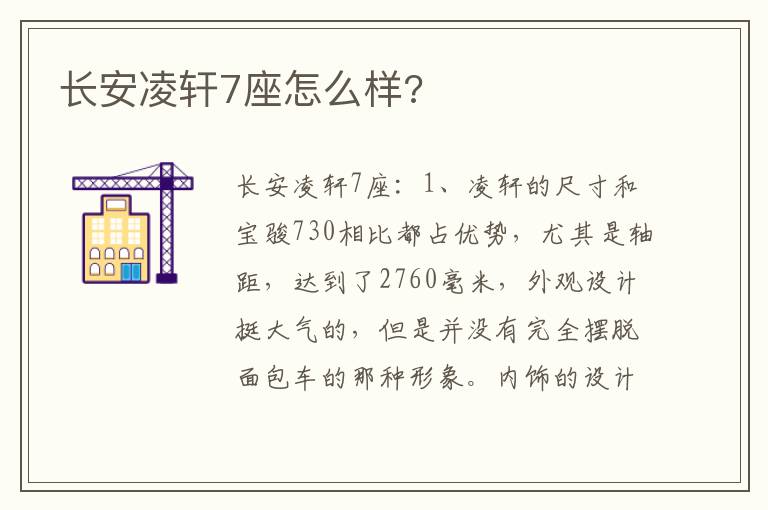 长安凌轩7座怎么样?

长安凌轩7座：1、凌轩的尺寸和宝骏730相比都占优势，尤其是轴距，达到了2760毫米，外观设计挺大气的，但是并没有完全摆脱面包车的那种形象。内饰的设计